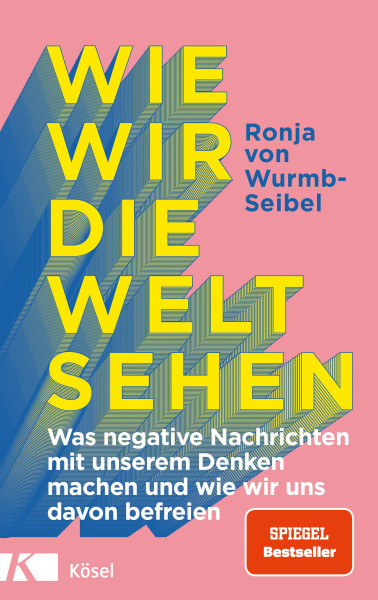 WIE WIR DIE WELT SEHEN

Ronja von Wurmb-Seibel

Was negative Nachrichten mit unserem Denken machen und wie wir uns davon befreien

SPIEGEL Bestseller

K Kösel